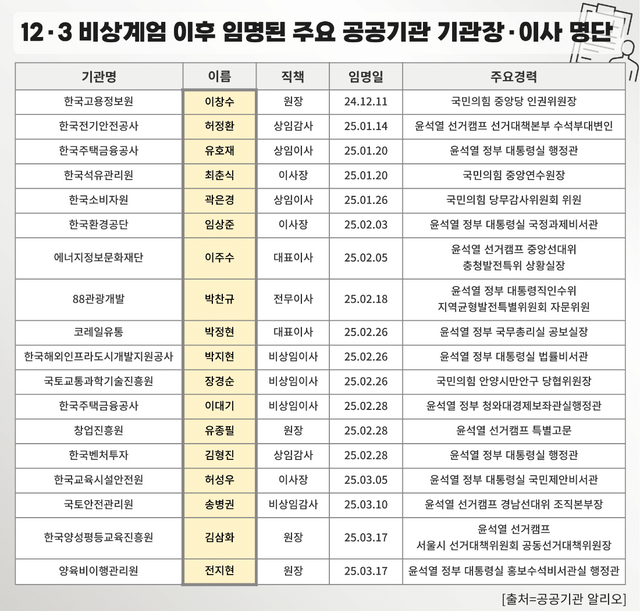 12·3 비상계엄 이후 임명된 주요 공공기관 기관장·이사 명단

| 기관명 | 이름 | 직책 | 임명일 | 주요경력 |
|---|---|---|---|---|
| 한국고용정보원 | 이창수 | 원장 | 24.12.11 | 국민의힘 중앙당 인권위원장 |
| 한국전기안전공사 | 허정환 | 상임감사 | 25.01.14 | 윤석열 선거캠프 선거대책본부 수석부대변인 |
| 한국주택금융공사 | 유호재 | 상임이사 | 25.01.20 | 윤석열 정부 대통령실 행정관 |
| 한국석유관리원 | 최춘식 | 이사장 | 25.01.20 | 국민의힘 중앙연수원장 |
| 한국소비자원 | 곽은경 | 상임이사 | 25.01.26 | 국민의힘 당무감사위원회 위원 |
| 한국환경공단 | 임상준 | 이사장 | 25.02.03 | 윤석열 정부 대통령실 국정과제비서관 |
| 에너지정보문화재단 | 이주수 | 대표이사 | 25.02.05 | 윤석열 선거캠프 중앙선대위 충청발전특위 상황실장 |
| 88관광개발 | 박찬규 | 전무이사 | 25.02.18 | 윤석열 정부 대통령직인수위 지역균형발전특별위원회 자문위원 |
| 코레일유통 | 박정현 | 대표이사 | 25.02.26 | 윤석열 정부 국무총리실 공보실장 |
| 한국해외인프라도시개발지원공사 | 박지현 | 비상임이사 | 25.02.26 | 윤석열 정부 대통령실 법률비서관 |
| 국토교통과학기술진흥원 | 장경순 | 비상임이사 | 25.02.26 | 국민의힘 안양시만안구 당협위원장 |
| 한국주택금융공사 | 이대기 | 비상임이사 | 25.02.28 | 윤석열 정부 청와대경제보좌관실행정관 |
| 창업진흥원 | 유종필 | 원장 | 25.02.28 | 윤석열 선거캠프 특별고문 |
| 한국벤처투자 | 김형진 | 상임감사 | 25.02.28 | 윤석열 정부 대통령실 행정관 |
| 한국교육시설안전원 | 허성우 | 이사장 | 25.03.05 | 윤석열 정부 대통령실 국민제안비서관 |
| 국토안전관리원 | 송병권 | 비상임감사 | 25.03.10 | 윤석열 선거캠프 경남선대위 조직본부장 |
| 한국양성평등교육진흥원 | 김삼화 | 원장 | 25.03.17 | 윤석열 선거캠프 서울시 선거대책위원회 공동선거대책위원장 |
| 양육비이행관리원 | 전지현 | 원장 | 25.03.17 | 윤석열 정부 대통령실 홍보수석비서관실 행정관 |

[출처=공공기관 알리오]